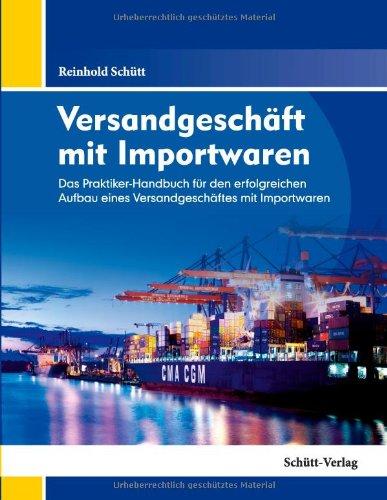 Urheberrechtlich geschütztes Material

Reinhold Schütt

Versandgeschäft mit Importwaren

Das Praktiker-Handbuch für den erfolgreichen Aufbau eines Versandgeschäftes mit Importwaren

CMA CGM

Schütt-Verlag

Urheberrechtlich geschütztes Material